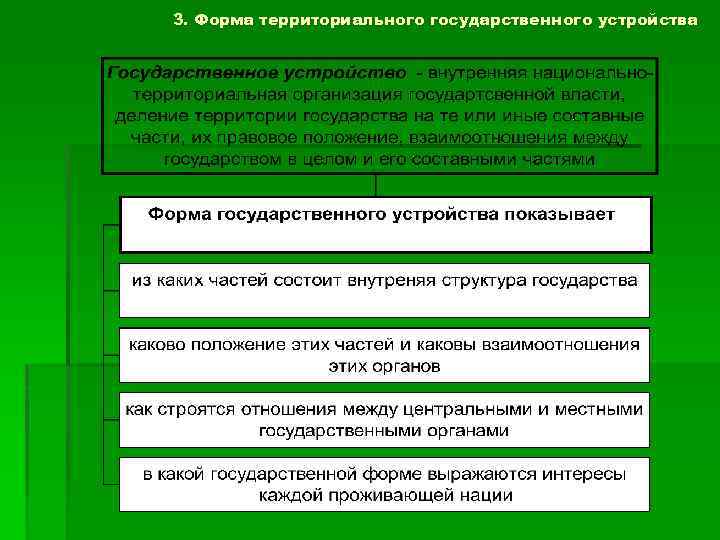 3. Форма территориального государственного устройства

Государственное устройство - внутренняя национально-территориальная организация государтсвенной власти, деление территории государства на те или иные составные части, их правовое положение, взаимоотношения между государством в целом и его составными частями

Форма государственного устройства показывает

из каких частей состоит внутреняя структура государства

каково положение этих частей и каковы взаимоотношения этих органов

как строятся отношения между центральными и местными государственными органами

в какой государственной форме выражаются интересы каждой проживающей нации